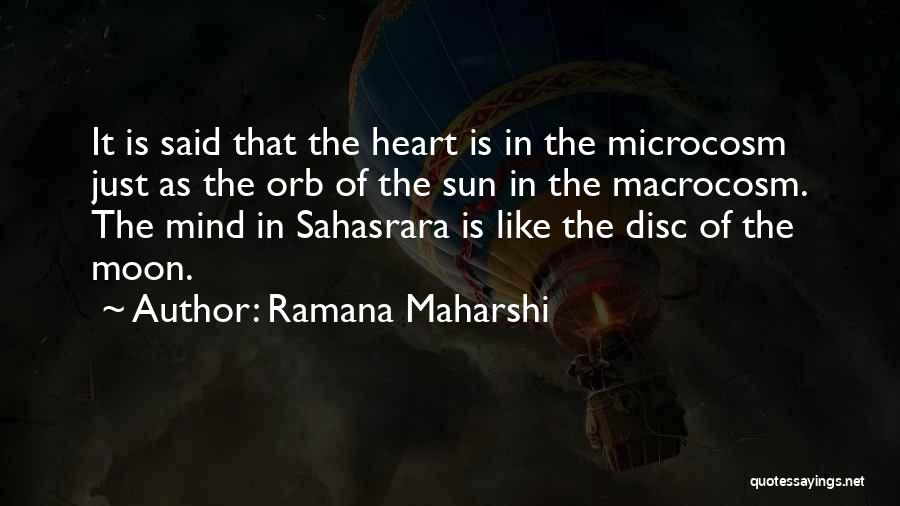 It is said that the heart is in the microcosm just as the orb of the sun in the macrocosm. The mind in Sahasrara is like the disc of the moon.

~ Author: Ramana Maharshi

quotessayings.net